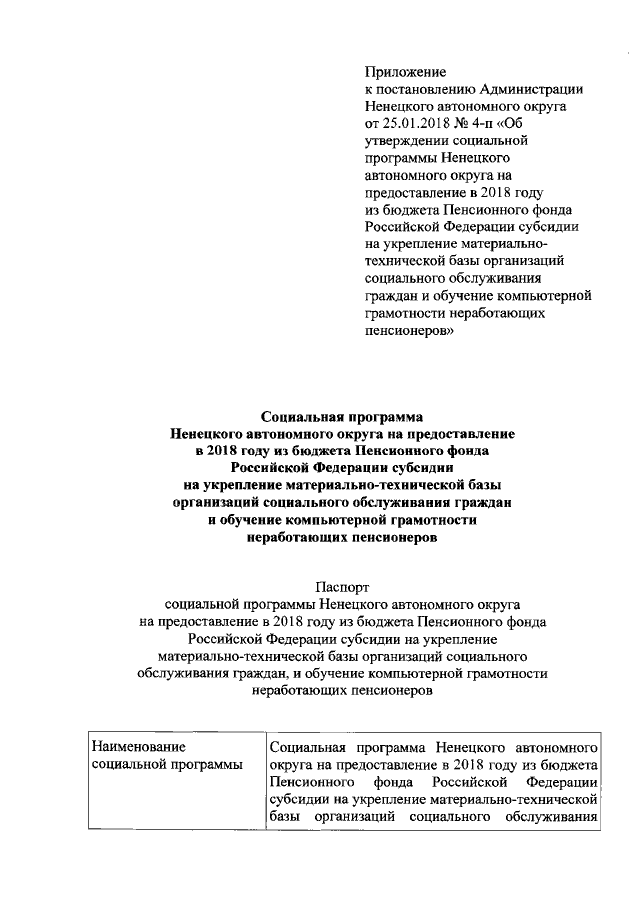 Приложение
к постановлению Администрации Ненецкого автономного округа от 25.01.2018 № 4-п «Об утверждении социальной программы Ненецкого автономного округа на предоставление в 2018 году из бюджета Пенсионного фонда Российской Федерации субсидии на укрепление материально-технической базы организаций социального обслуживания граждан и обучение компьютерной грамотности неработающих пенсионеров»

Социальная программа
Ненецкого автономного округа на предоставление в 2018 году из бюджета Пенсионного фонда Российской Федерации субсидии на укрепление материально-технической базы организаций социального обслуживания граждан и обучение компьютерной грамотности неработающих пенсионеров

Паспорт
социальной программы Ненецкого автономного округа на предоставление в 2018 году из бюджета Пенсионного фонда Российской Федерации субсидии на укрепление материально-технической базы организаций социального обслуживания граждан, и обучение компьютерной грамотности неработающих пенсионеров

| Наименование социальной программы | Социальная программа Ненецкого автономного округа на предоставление в 2018 году из бюджета Пенсионного фонда Российской Федерации субсидии на укрепление материально-технической базы организаций социального обслуживания |